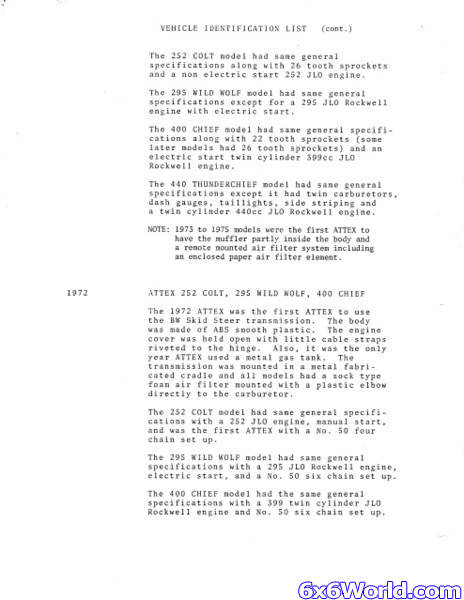 VEHICLE IDENTIFICATION LIST (cont.)

The 252 COLT model had same general specifications along with 26 tooth sprockets and a non electric start 252 JLO engine.

The 295 WILD WOLF model had same general specifications except for a 295 JLO Rockwell engine with electric start.

The 400 CHIEF model had same general specifications along with 22 tooth sprockets (some later models had 26 tooth sprockets) and an electric start twin cylinder 399cc JLO Rockwell engine.

The 440 THUNDERCHIEF model had same general specifications except it had twin carburetors, dash gauges, taillights, side striping and a twin cylinder 440cc JLO Rockwell engine.

NOTE: 1973 to 1975 models were the first ATTEX to have the muffler partly inside the body and a remote mounted air filter system including an enclosed paper air filter element.

1972

ATTEX 252 COLT, 295 WILD WOLF, 400 CHIEF

The 1972 ATTEX was the first ATTEX to use the BW Skid Steer transmission. The body was made of ABS smooth plastic. The engine cover was held open with little cable straps riveted to the hinge. Also, it was the only year ATTEX used a metal gas tank. The transmission was mounted in a metal fabricated cradle and all models had a sock type foam air filter mounted with a plastic elbow directly to the carburetor.

The 252 COLT model had same general specifications with a 252 JLO engine, manual start, and was the first ATTEX with a No. 50 four chain set up.

The 295 WILD WOLF model had same general specifications with a 295 JLO Rockwell engine, electric start, and a No. 50 six chain set up.

The 400 CHIEF model had the same general specifications with a 399 twin cylinder JLO Rockwell engine and No. 50 six chain set up.

6x6World.com